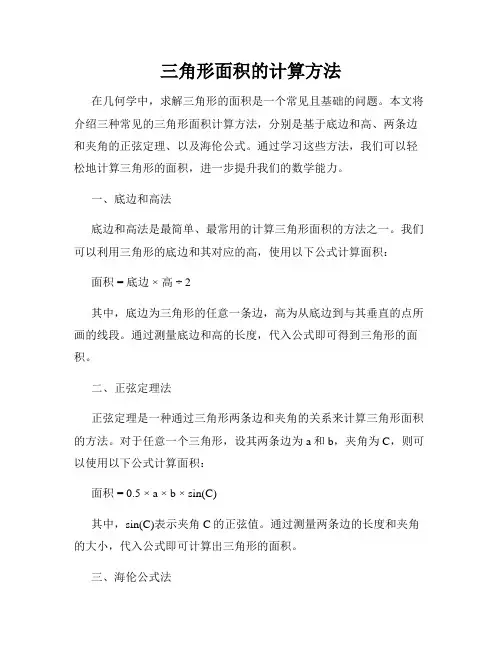 三角形面积的计算方法

在几何学中，求解三角形的面积是一个常见且基础的问题。本文将介绍三种常见的三角形面积计算方法，分别是基于底边和高、两条边和夹角的正弦定理、以及海伦公式。通过学习这些方法，我们可以轻松地计算三角形的面积，进一步提升我们的数学能力。

一、底边和高法

底边和高法是最简单、最常用的计算三角形面积的方法之一。我们可以利用三角形的底边和其对应的高，使用以下公式计算面积：

面积 = 底边 × 高 ÷ 2

其中，底边为三角形的任意一条边，高为从底边到与其垂直的点所画的线段。通过测量底边和高的长度，代入公式即可得到三角形的面积。

二、正弦定理法

正弦定理是一种通过三角形两条边和夹角的关系来计算三角形面积的方法。对于任意一个三角形，设其两条边为 a 和 b，夹角为 C，则可以使用以下公式计算面积：

面积 = 0.5 × a × b × sin(C)

其中，sin(C)表示夹角 C 的正弦值。通过测量两条边的长度和夹角的大小，代入公式即可计算出三角形的面积。

三、海伦公式法